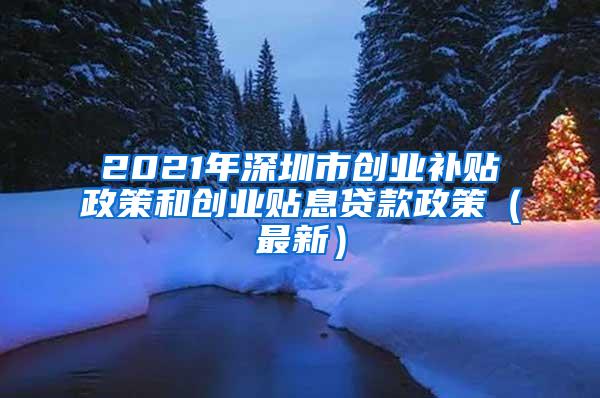 2021年深圳市创业补贴政策和创业贴息贷款政策（最新）